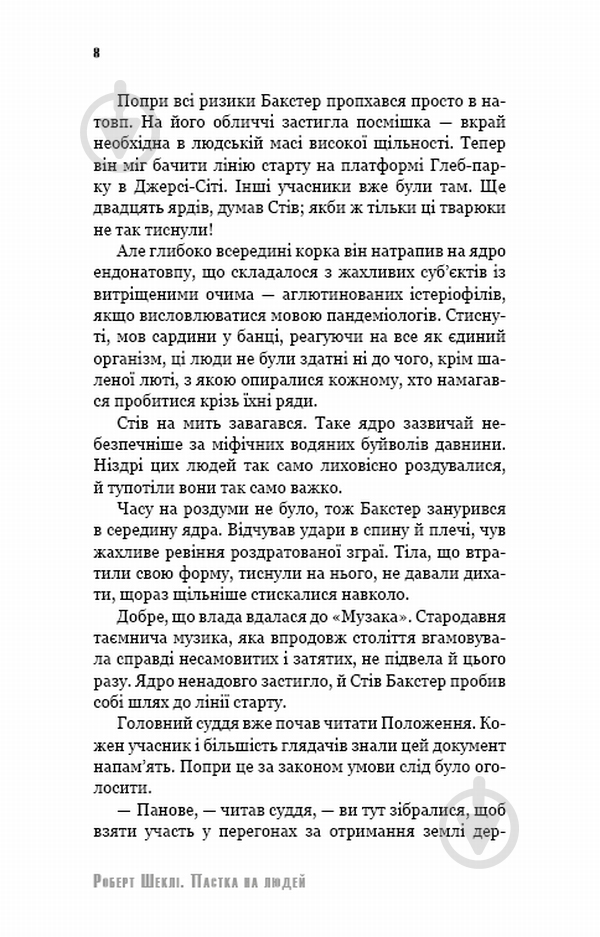 8

Попри всі ризики Бакстер пропхався просто в натовп. На його обличчі застигла посмішка — вкрай необхідна в людській масі високої щільності. Тепер він міг бачити лінію старту на платформі Глеб-парку в Джерсі-Сіті. Інші учасники вже були там. Ще двадцять ярдів, думав Стів; якби ж тільки ці тварюки не так тиснули!

Але глибоко всередині корка він натрапив на ядро ендонатовпу, що складалося з жахливих суб'єктів із витріщеними очима — аглютинованих істеріофілів, якщо висловлюватися мовою пандеміологів. Стиснуті, мов сардини у банці, реагуючи на все як єдиний організм, ці люди не були здатні ні до чого, крім шаленої люті, з якою опиралися кожному, хто намагався пробитися крізь їхні ряди.

Стів на мить завагався. Таке ядро зазвичай небезпечніше за міфічних водяних буйволів давнини. Ніздрі цих людей так само лиховісно роздувалися, й тупотіли вони так само важко.

Часу на роздуми не було, тож Бакстер занурився в середину ядра. Відчував удари в спину й плечі, чув жахливе ревіння роздратованої зграї. Тіла, що втратили свою форму, тиснули на нього, не давали дихати, щораз щільніше стискалися навколо.

Добре, що влада вдалася до «Музака». Стародавня таємнича музика, яка впродовж століття вгамовувала справді несамовитих і затятих, не підвела й цього разу. Ядро ненадовго застигло, й Стів Бакстер пробив собі шлях до лінії старту.

Головний суддя вже почав читати Положення. Кожен учасник і більшість глядачів знали цей документ напам'ять. Попри це за законом умови слід було оголосити.

— Панове, — читав суддя, — ви тут зібралися, щоб взяти участь у перегонах за отримання землі дер-

Роберт Шеклі. Пастка на людей